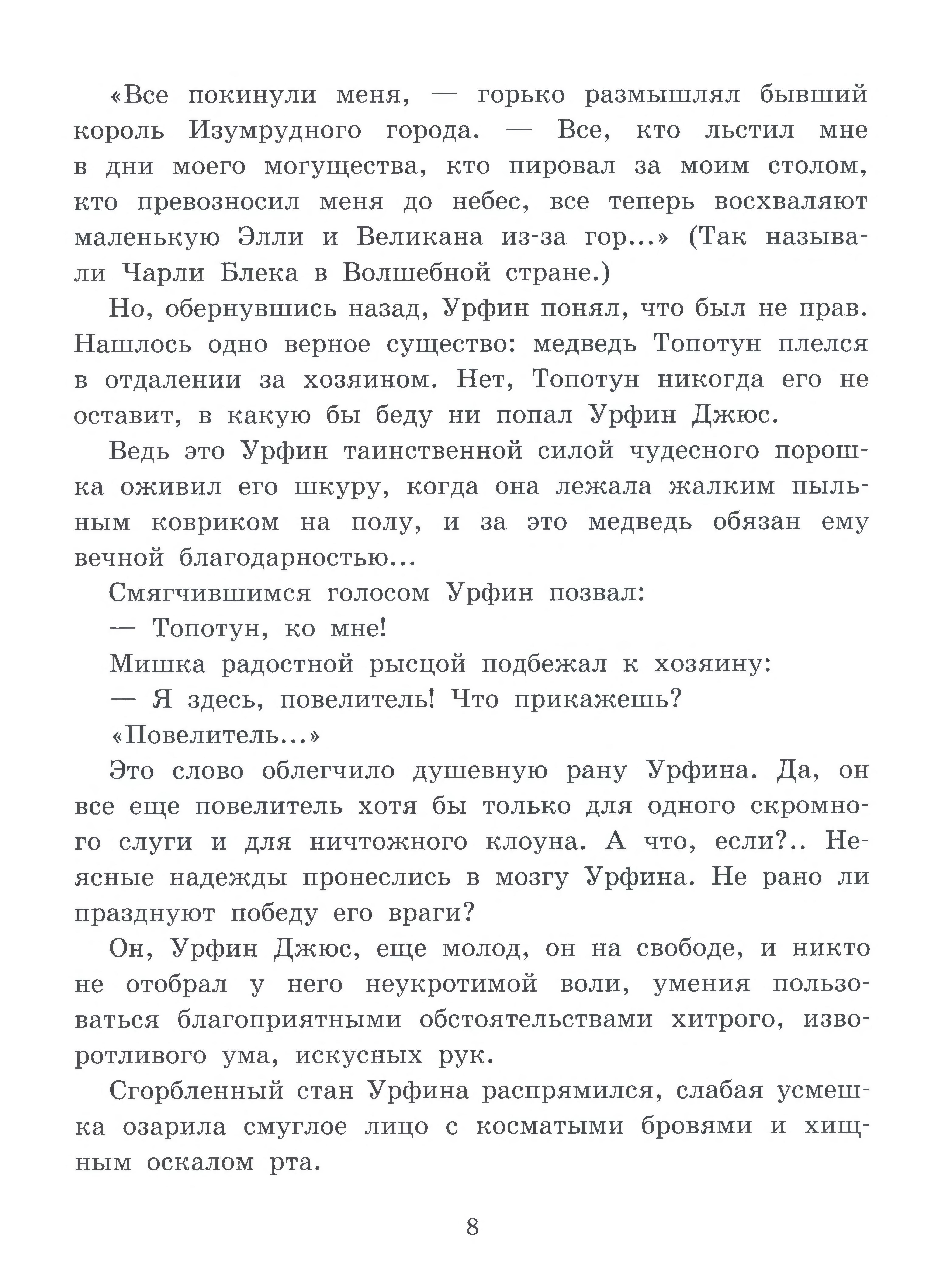 «Все покинули меня, — горько размышлял бывший король Изумрудного города. — Все, кто льстил мне в дни моего могущества, кто пировал за моим столом, кто превозносил меня до небес, все теперь восхваляют маленькую Элли и Великана из-за гор...» (Так называли Чарли Блека в Волшебной стране.)

Но, обернувшись назад, Урфин понял, что был не прав. Нашлось одно верное существо: медведь Топотун плелся в отдалении за хозяином. Нет, Топотун никогда его не оставит, в какую бы беду ни попал Урфин Джюс.

Ведь это Урфин таинственной силой чудесного порошка оживил его шкуру, когда она лежала жалким пыльным ковриком на полу, и за это медведь обязан ему вечной благодарностью...

Смягчившимся голосом Урфин позвал:

— Топотун, ко мне!

Мишка радостной рысцой подбежал к хозяину:

— Я здесь, повелитель! Что прикажешь?

«Повелитель...»

Это слово облегчило душевную рану Урфина. Да, он все еще повелитель хотя бы только для одного скромного слуги и для ничтожного клоуна. А что, если?.. Неясные надежды пронеслись в мозгу Урфина. Не рано ли празднуют победу его враги?

Он, Урфин Джюс, еще молод, он на свободе, и никто не отобрал у него неукротимой воли, умения пользоваться благоприятными обстоятельствами хитрого, изворотливого ума, искусных рук.

Сгорбленный стан Урфина распрямился, слабая усмешка озарила смуглое лицо с косматыми бровями и хищным оскалом рта.

8